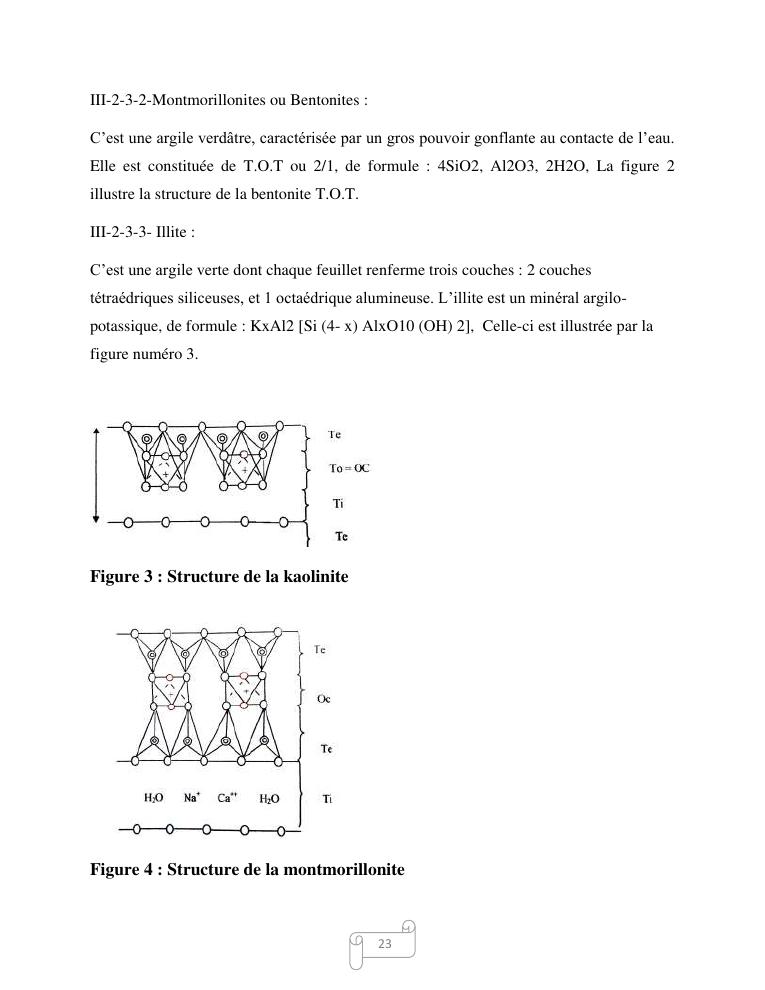 III-2-3-2-Montmorillonites ou Bentonites :

C'est une argile verdâtre, caractérisée par un gros pouvoir gonflante au contacte de l'eau. Elle est constituée de T.O.T ou 2/1, de formule : 4SiO2, Al2O3, 2H2O, La figure 2 illustre la structure de la bentonite T.O.T.

III-2-3-3- Illite :

C'est une argile verte dont chaque feuillet renferme trois couches : 2 couches tétraédriques siliceuses, et 1 octaédrique alumineuse. L'illite est un minéral argilo-potassique, de formule : KxAl2 [Si (4- x) AlxO10 (OH) 2], Celle-ci est illustrée par la figure numéro 3.

Te

To = OC

Ti

Te

Figure 3 : Structure de la kaolinite

Te

Oc

Te

$H_2O$ $Na^+$ $Ca^{++}$ $H_2O$

Ti

Figure 4 : Structure de la montmorillonite

23